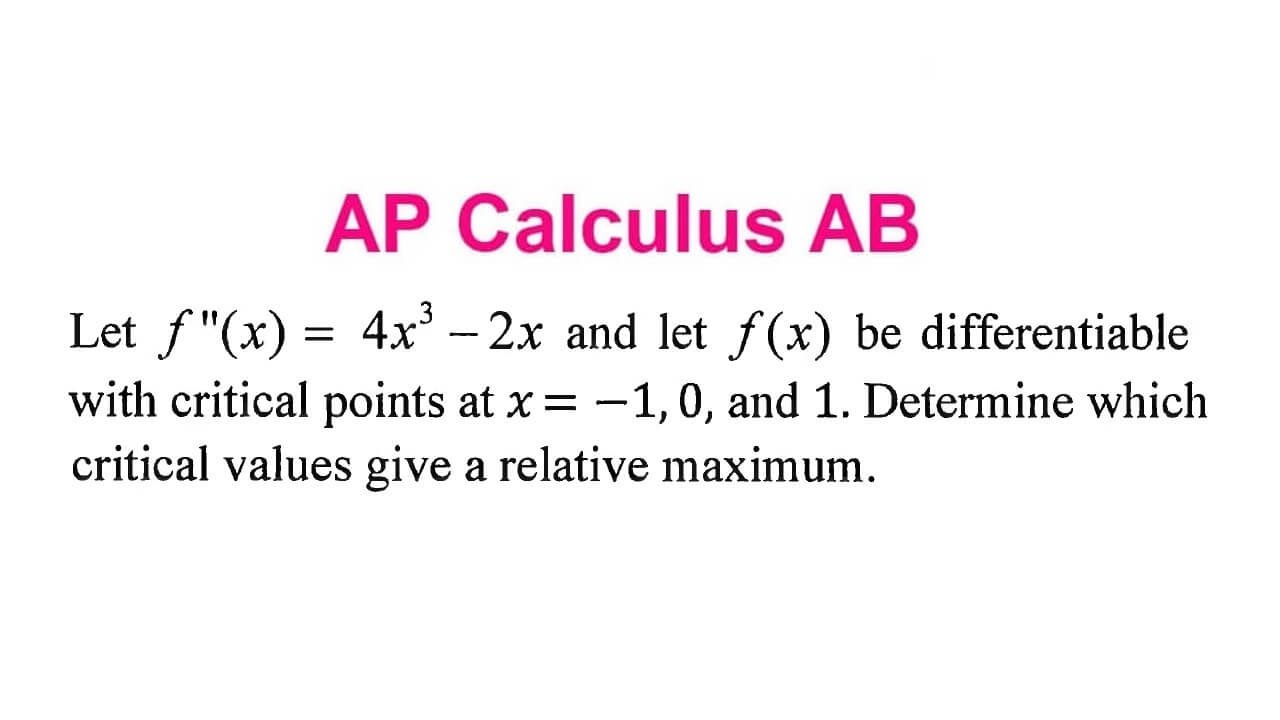 AP Calculus AB

Let $f''(x) = 4x^3 - 2x$ and let $f(x)$ be differentiable with critical points at $x = -1, 0,$ and $1$. Determine which critical values give a relative maximum.